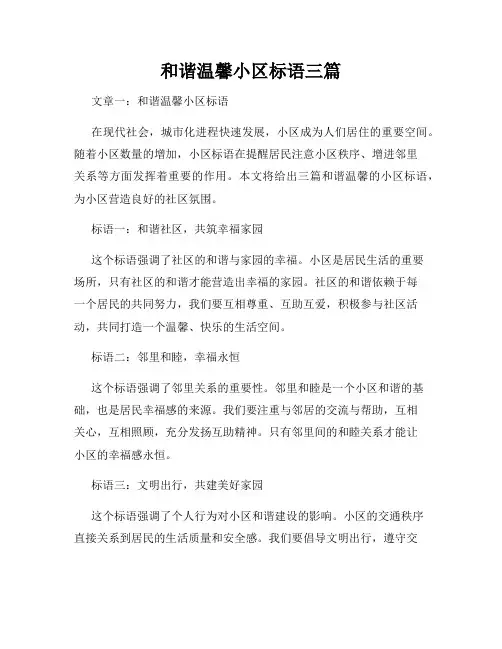 和谐温馨小区标语三篇

文章一：和谐温馨小区标语

在现代社会，城市化进程快速发展，小区成为人们居住的重要空间。随着小区数量的增加，小区标语在提醒居民注意小区秩序、增进邻里关系等方面发挥着重要的作用。本文将给出三篇和谐温馨的小区标语，为小区营造良好的社区氛围。

标语一：和谐社区，共筑幸福家园

这个标语强调了社区的和谐与家园的幸福。小区是居民生活的重要场所，只有社区的和谐才能营造出幸福的家园。社区的和谐依赖于每一个居民的共同努力，我们要互相尊重、互助互爱，积极参与社区活动，共同打造一个温馨、快乐的生活空间。

标语二：邻里和睦，幸福永恒

这个标语强调了邻里关系的重要性。邻里和睦是一个小区和谐的基础，也是居民幸福感的来源。我们要注重与邻居的交流与帮助，互相关心，互相照顾，充分发扬互助精神。只有邻里间的和睦关系才能让小区的幸福感永恒。

标语三：文明出行，共建美好家园

这个标语强调了个人行为对小区和谐建设的影响。小区的交通秩序直接关系到居民的生活质量和安全感。我们要倡导文明出行，遵守交